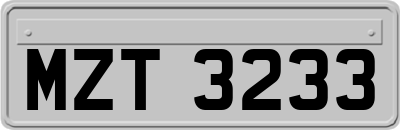 MZT 3233